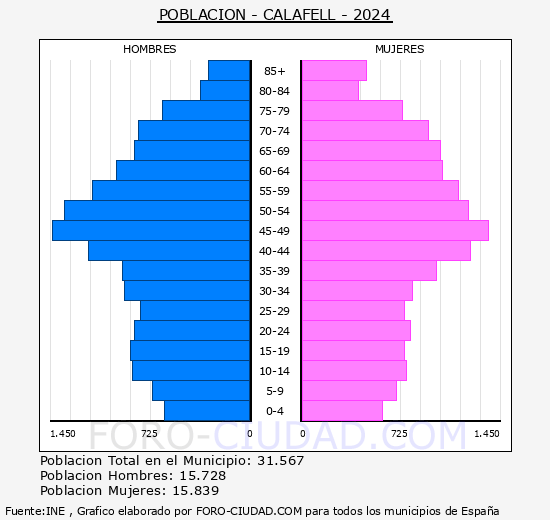 POBLACION - CALAFELL - 2024

HOMBRES

MUJERES

85+
80-84
75-79
70-74
65-69
60-64
55-59
50-54
45-49
40-44
35-39
30-34
25-29
20-24
15-19
10-14
5-9
0-4

1.450 725 0

0 725 1.450

FORO-CIUDAD.COM

Poblacion Total en el Municipio: 31.567
Poblacion Hombres: 15.728
Poblacion Mujeres: 15.839

Fuente:INE , Grafico elaborado por FORO-CIUDAD.COM para todos los municipios de España